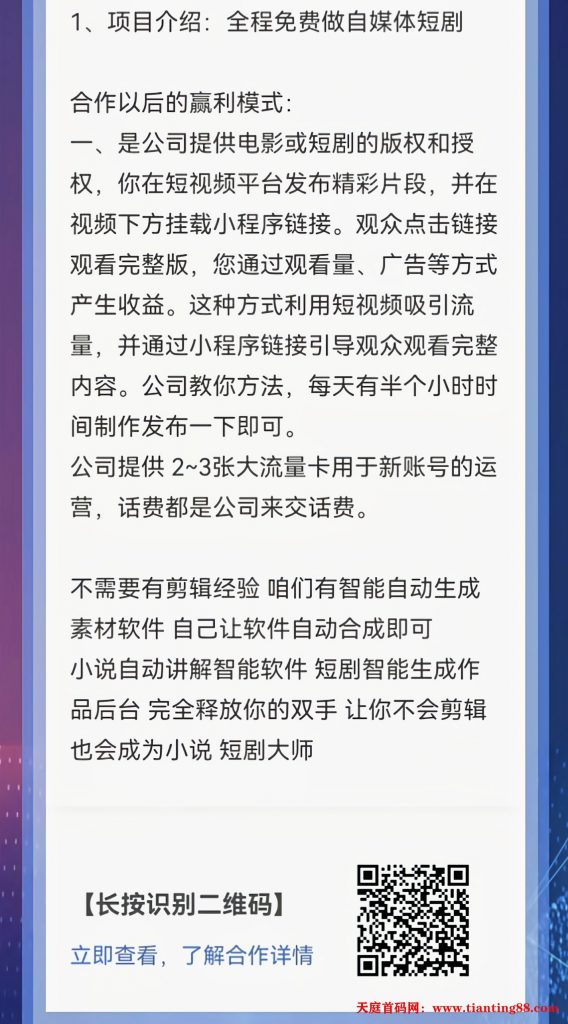 1、项目介绍：全程免费做自媒体短剧

合作以后的赢利模式：
一、是公司提供电影或短剧的版权和授权，你在短视频平台发布精彩片段，并在视频下方挂载小程序链接。观众点击链接观看完整版，您通过观看量、广告等方式产生收益。这种方式利用短视频吸引流量，并通过小程序链接引导观众观看完整内容。公司教你方法，每天有半个小时时间制作发布一下即可。
公司提供 2~3张大流量卡用于新账号的运营，话费都是公司来交话费。

不需要有剪辑经验 咱们有智能自动生成素材软件 自己让软件自动合成即可
小说自动讲解智能软件 短剧智能生成作品后台 完全释放你的双手 让你不会剪辑也会成为小说 短剧大师

【长按识别二维码】
立即查看，了解合作详情

天庭首码网：www.tianting88.com